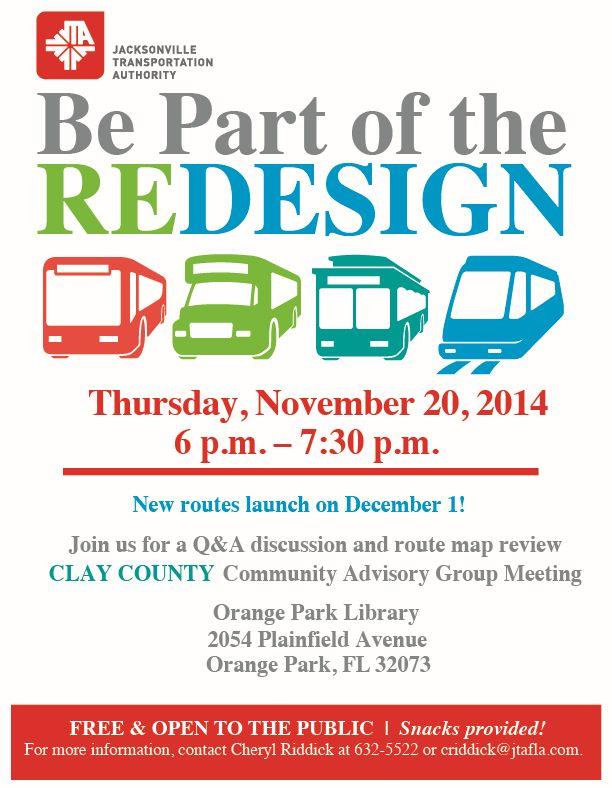 JTA JACKSONVILLE TRANSPORTATION AUTHORITY

Be Part of the REDESIGN

Thursday, November 20, 2014
6 p.m. – 7:30 p.m.

New routes launch on December 1!

Join us for a Q&A discussion and route map review
CLAY COUNTY Community Advisory Group Meeting

Orange Park Library
2054 Plainfield Avenue
Orange Park, FL 32073

FREE & OPEN TO THE PUBLIC | Snacks provided!
For more information, contact Cheryl Riddick at 632-5522 or criddick@jtafla.com.